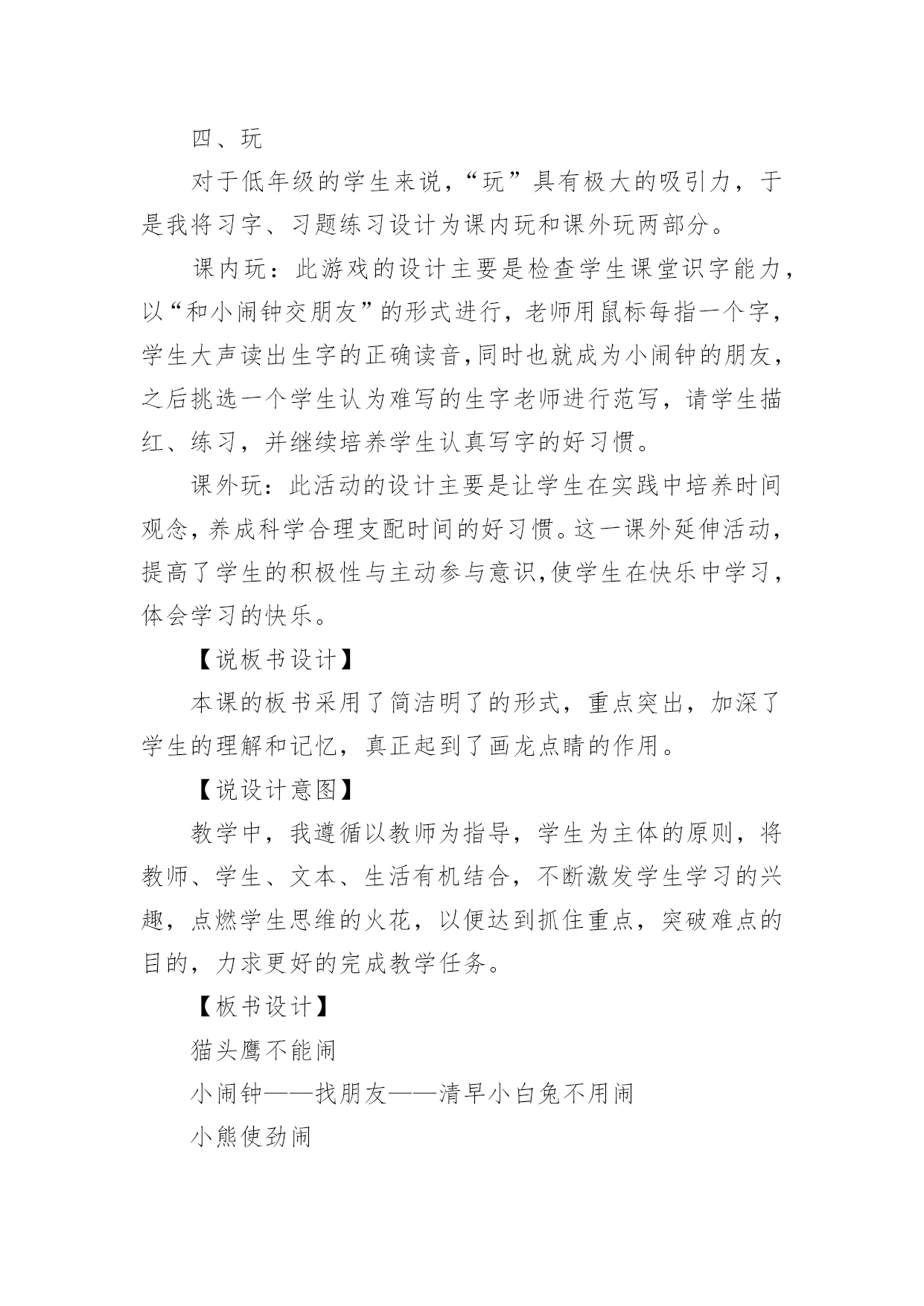 四、玩

对于低年级的学生来说，“玩”具有极大的吸引力，于是我将习字、习题练习设计为课内玩和课外玩两部分。

课内玩：此游戏的设计主要是检查学生课堂识字能力，以“和小闹钟交朋友”的形式进行，老师用鼠标每指一个字，学生大声读出生字的正确读音,同时也就成为小闹钟的朋友，之后挑选一个学生认为难写的生字老师进行范写，请学生描红、练习，并继续培养学生认真写字的好习惯。

课外玩：此活动的设计主要是让学生在实践中培养时间观念，养成科学合理支配时间的好习惯。这一课外延伸活动，提高了学生的积极性与主动参与意识,使学生在快乐中学习，体会学习的快乐。

【说板书设计】

本课的板书采用了简洁明了的形式，重点突出，加深了学生的理解和记忆，真正起到了画龙点睛的作用。

【说设计意图】

教学中，我遵循以教师为指导，学生为主体的原则，将教师、学生、文本、生活有机结合，不断激发学生学习的兴趣，点燃学生思维的火花，以便达到抓住重点，突破难点的目的，力求更好的完成教学任务。

【板书设计】

猫头鹰不能闹

小闹钟——找朋友——清早小白兔不用闹

小熊使劲闹